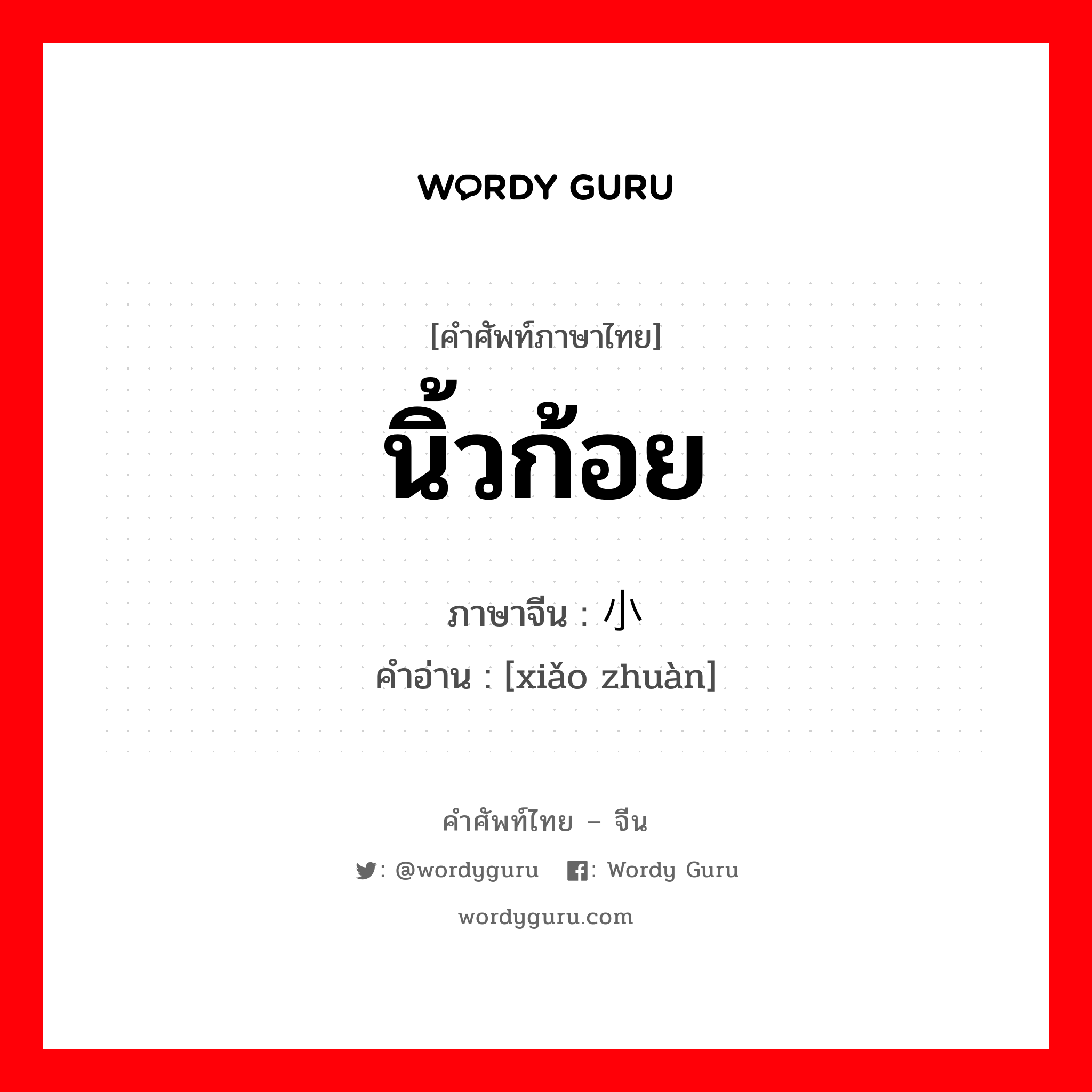 WORDY GURU

[คำศัพท์ภาษาไทย]
นิ้วก้อย

ภาษาจีน : 小
คำอ่าน : [xiǎo zhuàn]

คำศัพท์ไทย – จีน

: @wordyguru : Wordy Guru

wordyguru.com